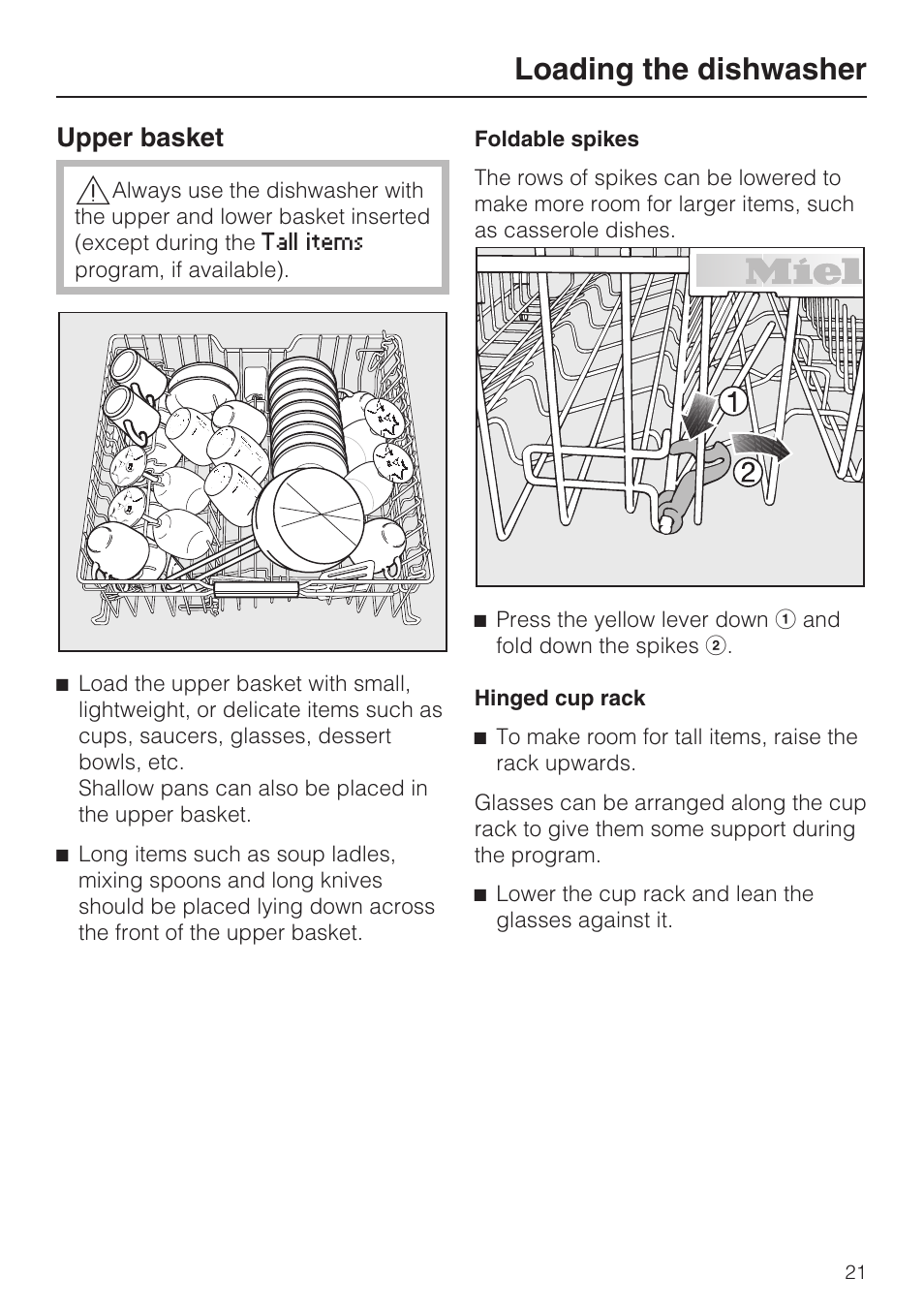 Loading the dishwasher

Upper basket

Always use the dishwasher with the upper and lower basket inserted (except during the Tall items program, if available).

■ Load the upper basket with small, lightweight, or delicate items such as cups, saucers, glasses, dessert bowls, etc.
Shallow pans can also be placed in the upper basket.

■ Long items such as soup ladles, mixing spoons and long knives should be placed lying down across the front of the upper basket.

Foldable spikes

The rows of spikes can be lowered to make more room for larger items, such as casserole dishes.

Miel

1

2

■ Press the yellow lever down 1 and fold down the spikes 2.

Hinged cup rack

■ To make room for tall items, raise the rack upwards.

Glasses can be arranged along the cup rack to give them some support during the program.

■ Lower the cup rack and lean the glasses against it.

21